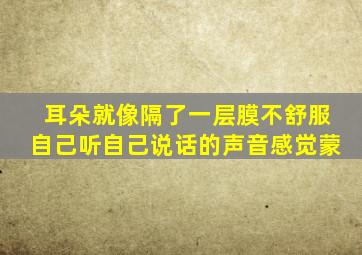 耳朵就像隔了一层膜不舒服
自己听自己说话的声音感觉蒙